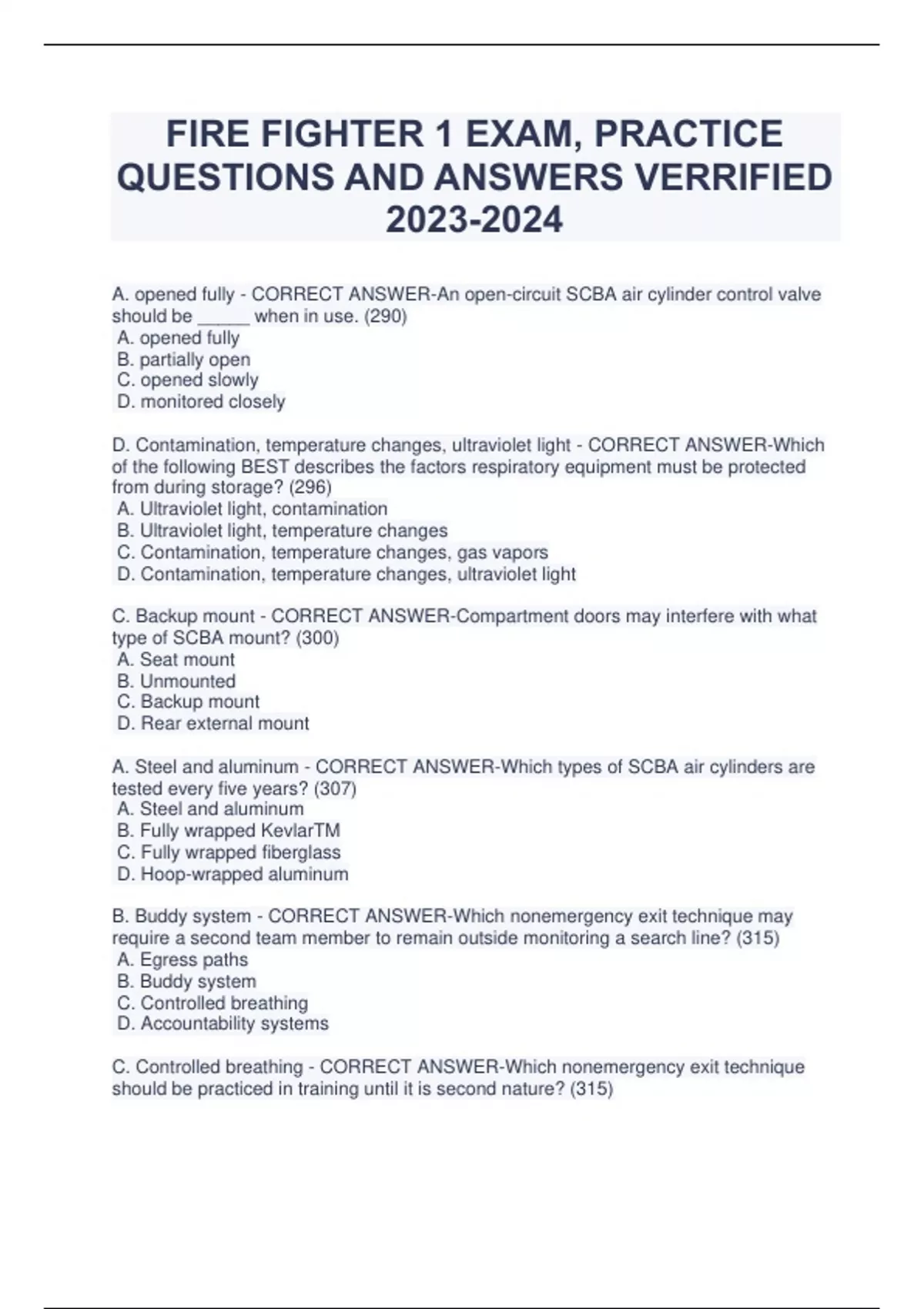 FIRE FIGHTER 1 EXAM, PRACTICE QUESTIONS AND ANSWERS VERRIFIED 2023-2024

A. opened fully - CORRECT ANSWER-An open-circuit SCBA air cylinder control valve should be _____ when in use. (290)
A. opened fully
B. partially open
C. opened slowly
D. monitored closely

D. Contamination, temperature changes, ultraviolet light - CORRECT ANSWER-Which of the following BEST describes the factors respiratory equipment must be protected from during storage? (296)
A. Ultraviolet light, contamination
B. Ultraviolet light, temperature changes
C. Contamination, temperature changes, gas vapors
D. Contamination, temperature changes, ultraviolet light

C. Backup mount - CORRECT ANSWER-Compartment doors may interfere with what type of SCBA mount? (300)
A. Seat mount
B. Unmounted
C. Backup mount
D. Rear external mount

A. Steel and aluminum - CORRECT ANSWER-Which types of SCBA air cylinders are tested every five years? (307)
A. Steel and aluminum
B. Fully wrapped KevlarTM
C. Fully wrapped fiberglass
D. Hoop-wrapped aluminum

B. Buddy system - CORRECT ANSWER-Which nonemergency exit technique may require a second team member to remain outside monitoring a search line? (315)
A. Egress paths
B. Buddy system
C. Controlled breathing
D. Accountability systems

C. Controlled breathing - CORRECT ANSWER-Which nonemergency exit technique should be practiced in training until it is second nature? (315)